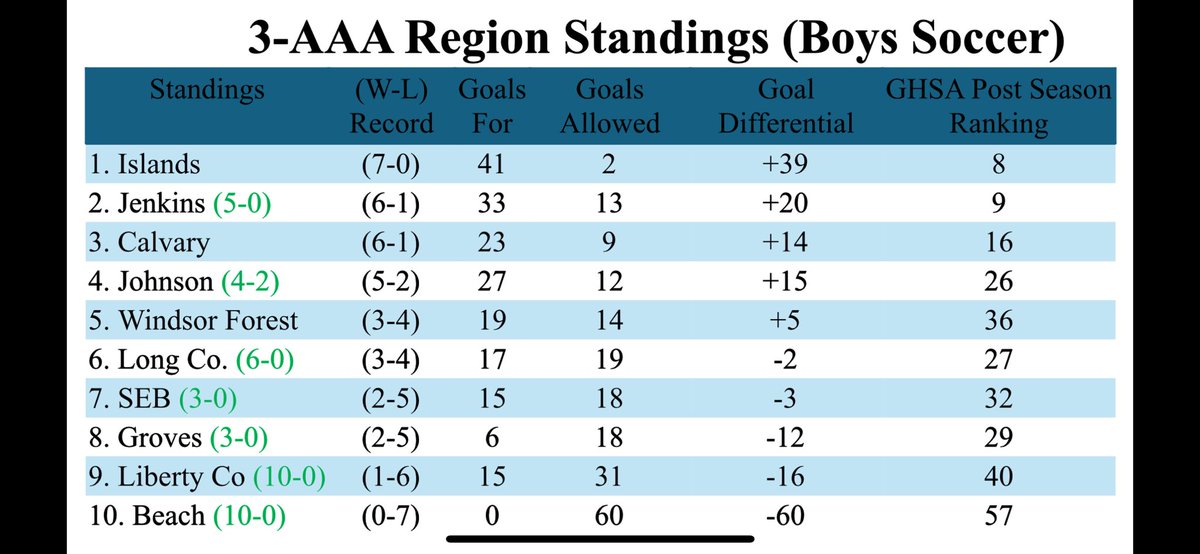 3-AAA Region Standings (Boys Soccer)

| Standings | (W-L) Record | Goals For | Goals Allowed | Goal Differential | GHSA Post Season Ranking |
|---|---|---|---|---|---|
| 1. Islands | (7-0) | 41 | 2 | +39 | 8 |
| 2. Jenkins (5-0) | (6-1) | 33 | 13 | +20 | 9 |
| 3. Calvary | (6-1) | 23 | 9 | +14 | 16 |
| 4. Johnson (4-2) | (5-2) | 27 | 12 | +15 | 26 |
| 5. Windsor Forest | (3-4) | 19 | 14 | +5 | 36 |
| 6. Long Co. (6-0) | (3-4) | 17 | 19 | -2 | 27 |
| 7. SEB (3-0) | (2-5) | 15 | 18 | -3 | 32 |
| 8. Groves (3-0) | (2-5) | 6 | 18 | -12 | 29 |
| 9. Liberty Co (10-0) | (1-6) | 15 | 31 | -16 | 40 |
| 10. Beach (10-0) | (0-7) | 0 | 60 | -60 | 57 |